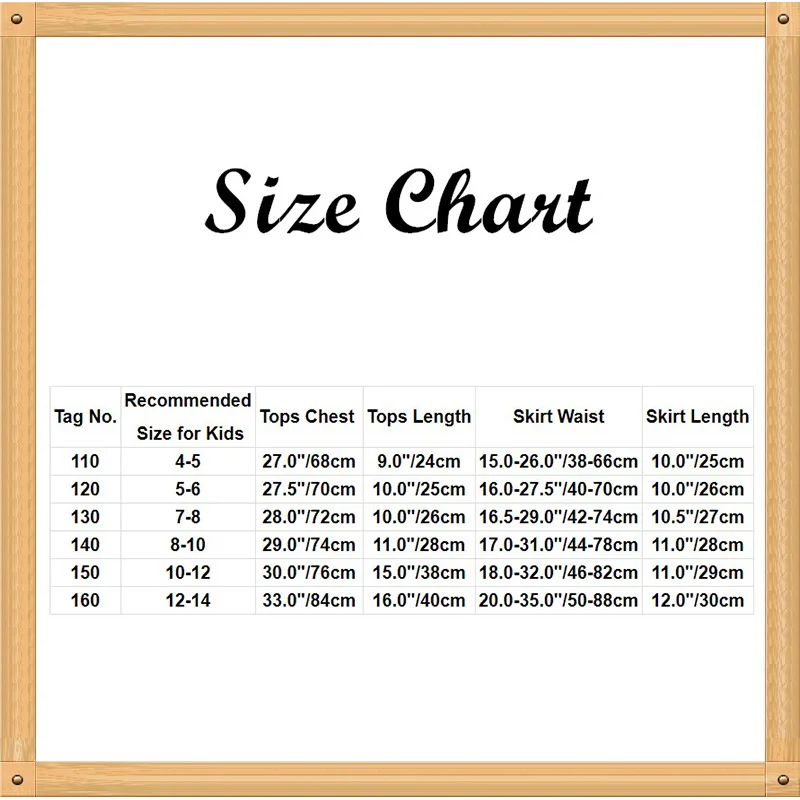 Size Chart

| Tag No. | Recommended Size for Kids | Tops Chest | Tops Length | Skirt Waist | Skirt Length |
|---|---|---|---|---|---|
| 110 | 4-5 | 27.0"/68cm | 9.0"/24cm | 15.0-26.0"/38-66cm | 10.0"/25cm |
| 120 | 5-6 | 27.5"/70cm | 10.0"/25cm | 16.0-27.5"/40-70cm | 10.0"/26cm |
| 130 | 7-8 | 28.0"/72cm | 10.0"/26cm | 16.5-29.0"/42-74cm | 10.5"/27cm |
| 140 | 8-10 | 29.0"/74cm | 11.0"/28cm | 17.0-31.0"/44-78cm | 11.0"/28cm |
| 150 | 10-12 | 30.0"/76cm | 15.0"/38cm | 18.0-32.0"/46-82cm | 11.0"/29cm |
| 160 | 12-14 | 33.0"/84cm | 16.0"/40cm | 20.0-35.0"/50-88cm | 12.0"/30cm |